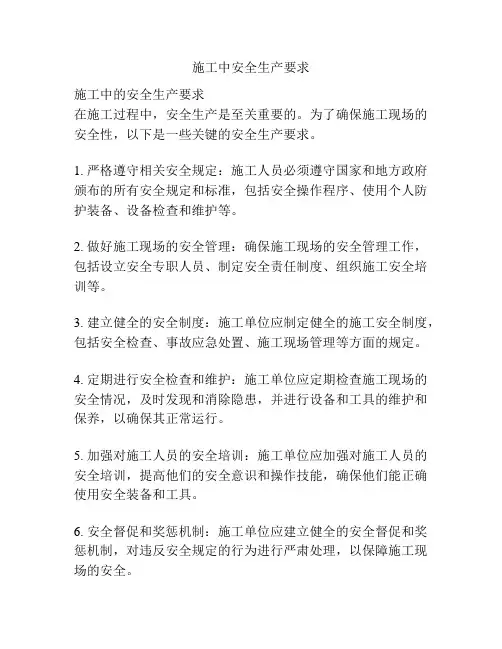 施工中安全生产要求

施工中的安全生产要求
在施工过程中，安全生产是至关重要的。为了确保施工现场的安全性，以下是一些关键的安全生产要求。

1. 严格遵守相关安全规定：施工人员必须遵守国家和地方政府颁布的所有安全规定和标准，包括安全操作程序、使用个人防护装备、设备检查和维护等。

2. 做好施工现场的安全管理：确保施工现场的安全管理工作，包括设立安全专职人员、制定安全责任制度、组织施工安全培训等。

3. 建立健全的安全制度：施工单位应制定健全的施工安全制度，包括安全检查、事故应急处置、施工现场管理等方面的规定。

4. 定期进行安全检查和维护：施工单位应定期检查施工现场的安全情况，及时发现和消除隐患，并进行设备和工具的维护和保养，以确保其正常运行。

5. 加强对施工人员的安全培训：施工单位应加强对施工人员的安全培训，提高他们的安全意识和操作技能，确保他们能正确使用安全装备和工具。

6. 安全督促和奖惩机制：施工单位应建立健全的安全督促和奖惩机制，对违反安全规定的行为进行严肃处理，以保障施工现场的安全。